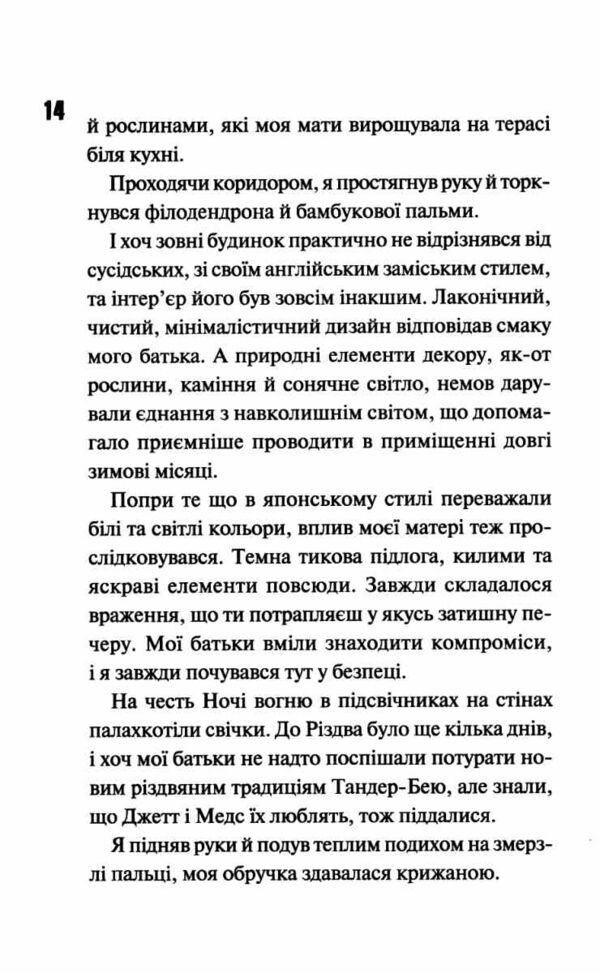 14

й рослинами, які моя мати вирощувала на терасі біля кухні.

Проходячи коридором, я простягнув руку й торкнувся філодендрона й бамбукової пальми.

І хоч зовні будинок практично не відрізнявся від сусідських, зі своїм англійським заміським стилем, та інтер'єр його був зовсім інакшим. Лаконічний, чистий, мінімалістичний дизайн відповідав смаку мого батька. А природні елементи декору, як-от рослини, каміння й сонячне світло, немов дарували єднання з навколишнім світом, що допомагало приємніше проводити в приміщенні довгі зимові місяці.

Попри те що в японському стилі переважали білі та світлі кольори, вплив моєї матері теж прослідковувався. Темна тикова підлога, килими та яскраві елементи повсюди. Завжди складалося враження, що ти потрапляєш у якусь затишну печеру. Мої батьки вміли знаходити компроміси, і я завжди почувався тут у безпеці.

На честь Ночі вогню в підсвічниках на стінах палахкотіли свічки. До Різдва було ще кілька днів, і хоч мої батьки не надто поспішали потурати новим різдвяним традиціям Тандер-Бею, але знали, що Джетт і Медс їх люблять, тож піддалися.

Я підняв руки й подув теплим подихом на змерзлі пальці, моя обручка здавалася крижаною.